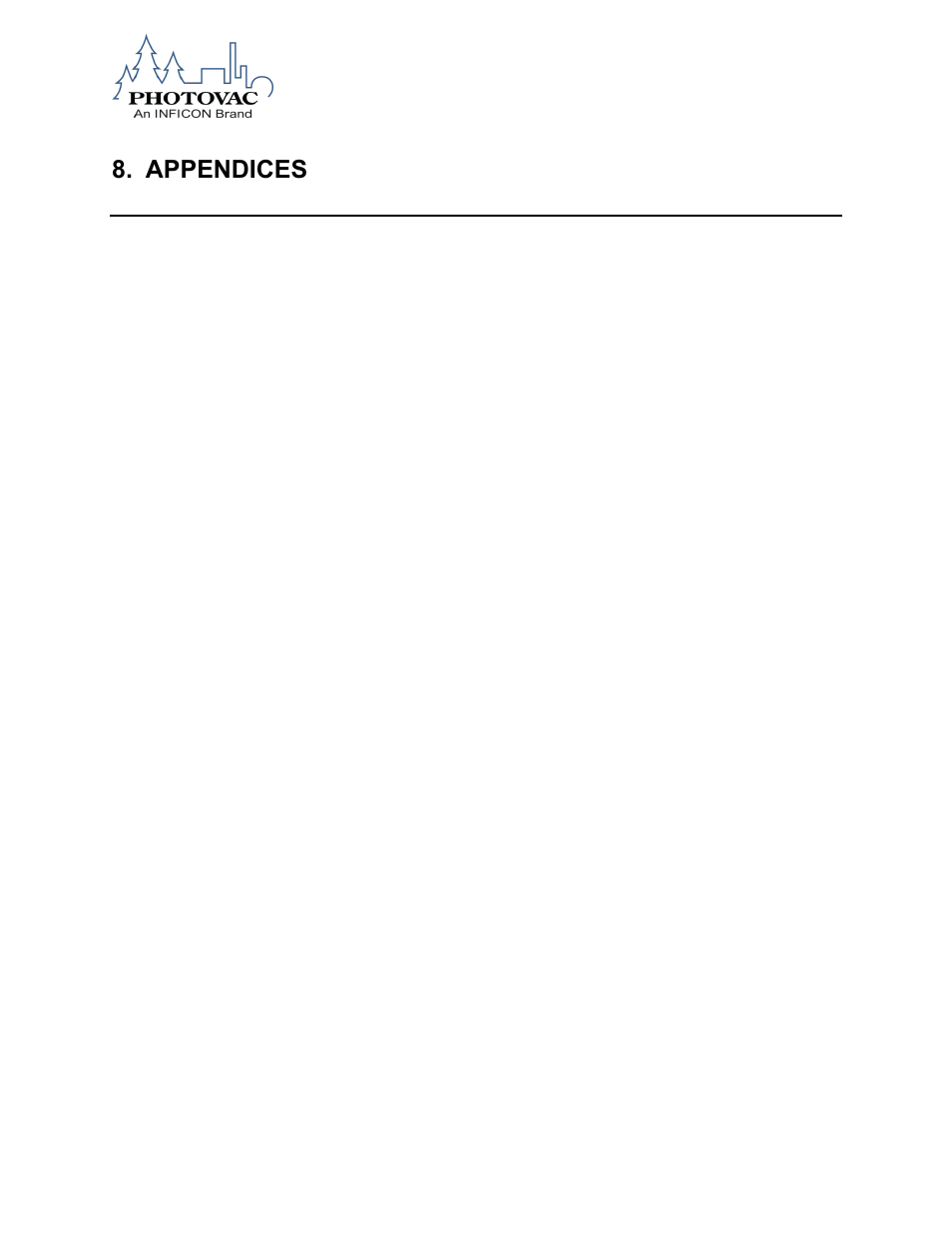 PHOTOVAC
An INFICON Brand

8. APPENDICES